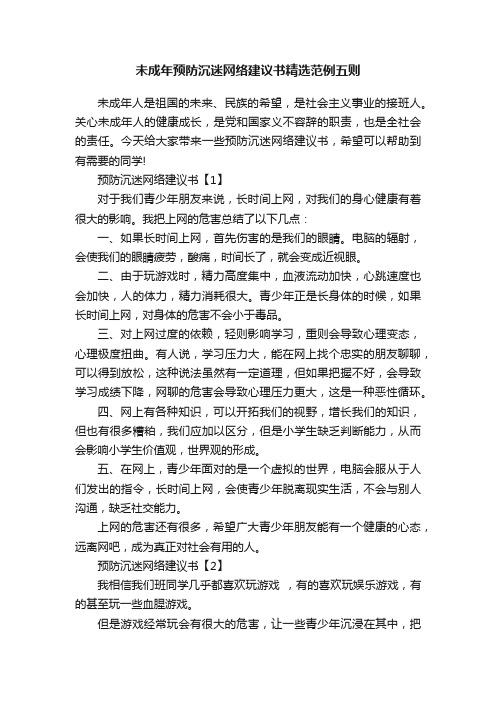 未成年预防沉迷网络建议书精选范例五则

未成年人是祖国的未来、民族的希望，是社会主义事业的接班人。关心未成年人的健康成长，是党和国家义不容辞的职责，也是全社会的责任。今天给大家带来一些预防沉迷网络建议书，希望可以帮助到有需要的同学!

预防沉迷网络建议书【1】

对于我们青少年朋友来说，长时间上网，对我们的身心健康有着很大的影响。我把上网的危害总结了以下几点：

一、如果长时间上网，首先伤害的是我们的眼睛。电脑的辐射，会使我们的眼睛疲劳，酸痛，时间长了，就会变成近视眼。

二、由于玩游戏时，精力高度集中，血液流动加快，心跳速度也会加快，人的体力，精力消耗很大。青少年正是长身体的时候，如果长时间上网，对身体的危害不会小于毒品。

三、对上网过度的依赖，轻则影响学习，重则会导致心理变态，心理极度扭曲。有人说，学习压力大，能在网上找个忠实的朋友聊聊，可以得到放松，这种说法虽然有一定道理，但如果把握不好，会导致学习成绩下降，网聊的危害会导致心理压力更大，这是一种恶性循环。

四、网上有各种知识，可以开拓我们的视野，增长我们的知识，但也有很多糟粕，我们应加以区分，但是小学生缺乏判断能力，从而会影响小学生价值观，世界观的形成。

五、在网上，青少年面对的是一个虚拟的世界，电脑会服从于人们发出的指令，长时间上网，会使青少年脱离现实生活，不会与别人沟通，缺乏社交能力。

上网的危害还有很多，希望广大青少年朋友能有一个健康的心态，远离网吧，成为真正对社会有用的人。

预防沉迷网络建议书【2】

我相信我们班同学几乎都喜欢玩游戏 ，有的喜欢玩娱乐游戏，有的甚至玩一些血腥游戏。

但是游戏经常玩会有很大的危害，让一些青少年沉浸在其中，把